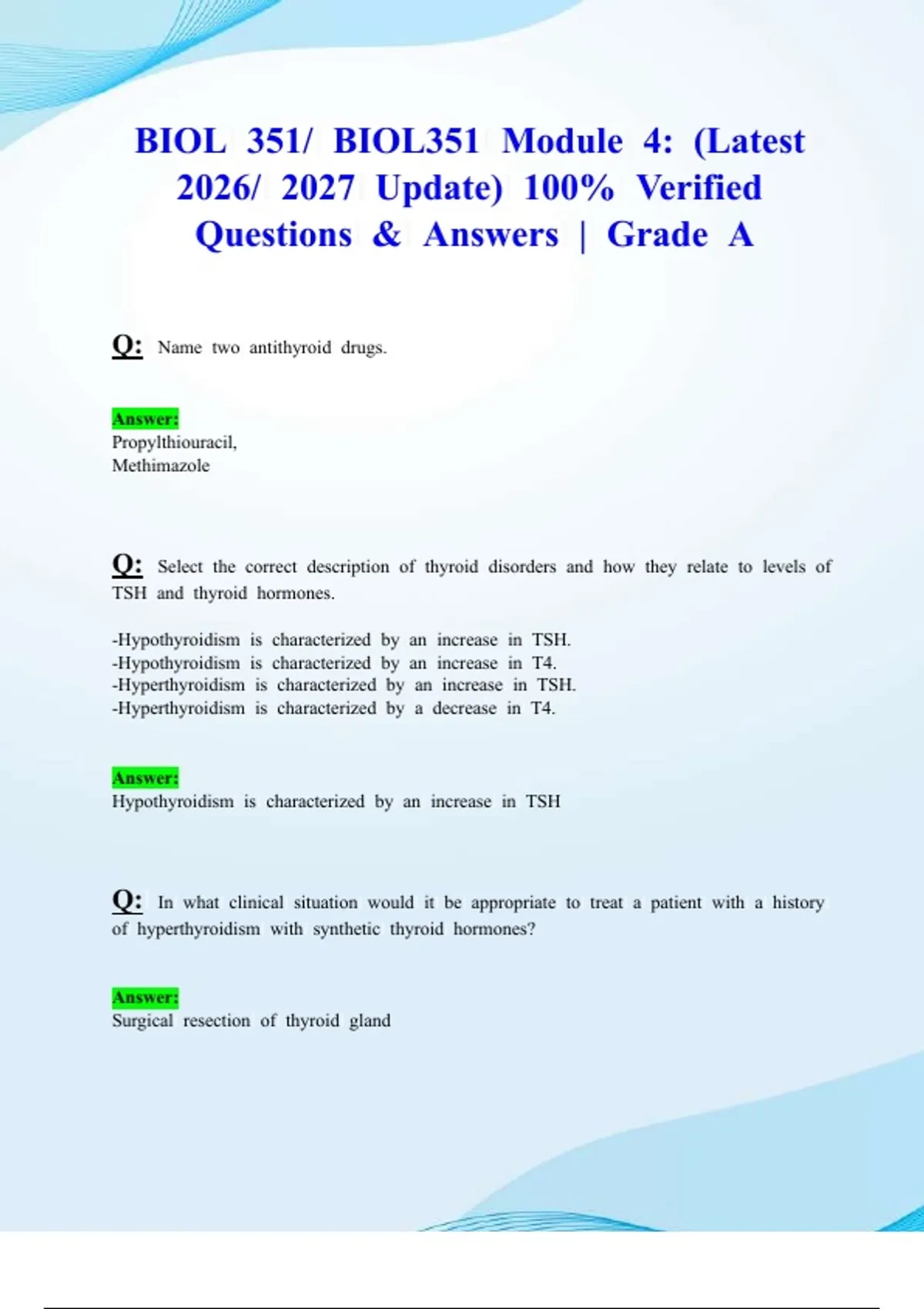 BIOL 351/ BIOL351 Module 4: (Latest 2026/ 2027 Update) 100% Verified Questions & Answers | Grade A

Q: Name two antithyroid drugs.

Answer:
Propylthiouracil,
Methimazole

Q: Select the correct description of thyroid disorders and how they relate to levels of TSH and thyroid hormones.

-Hypothyroidism is characterized by an increase in TSH.
-Hypothyroidism is characterized by an increase in T4.
-Hyperthyroidism is characterized by an increase in TSH.
-Hyperthyroidism is characterized by a decrease in T4.

Answer:
Hypothyroidism is characterized by an increase in TSH

Q: In what clinical situation would it be appropriate to treat a patient with a history of hyperthyroidism with synthetic thyroid hormones?

Answer:
Surgical resection of thyroid gland